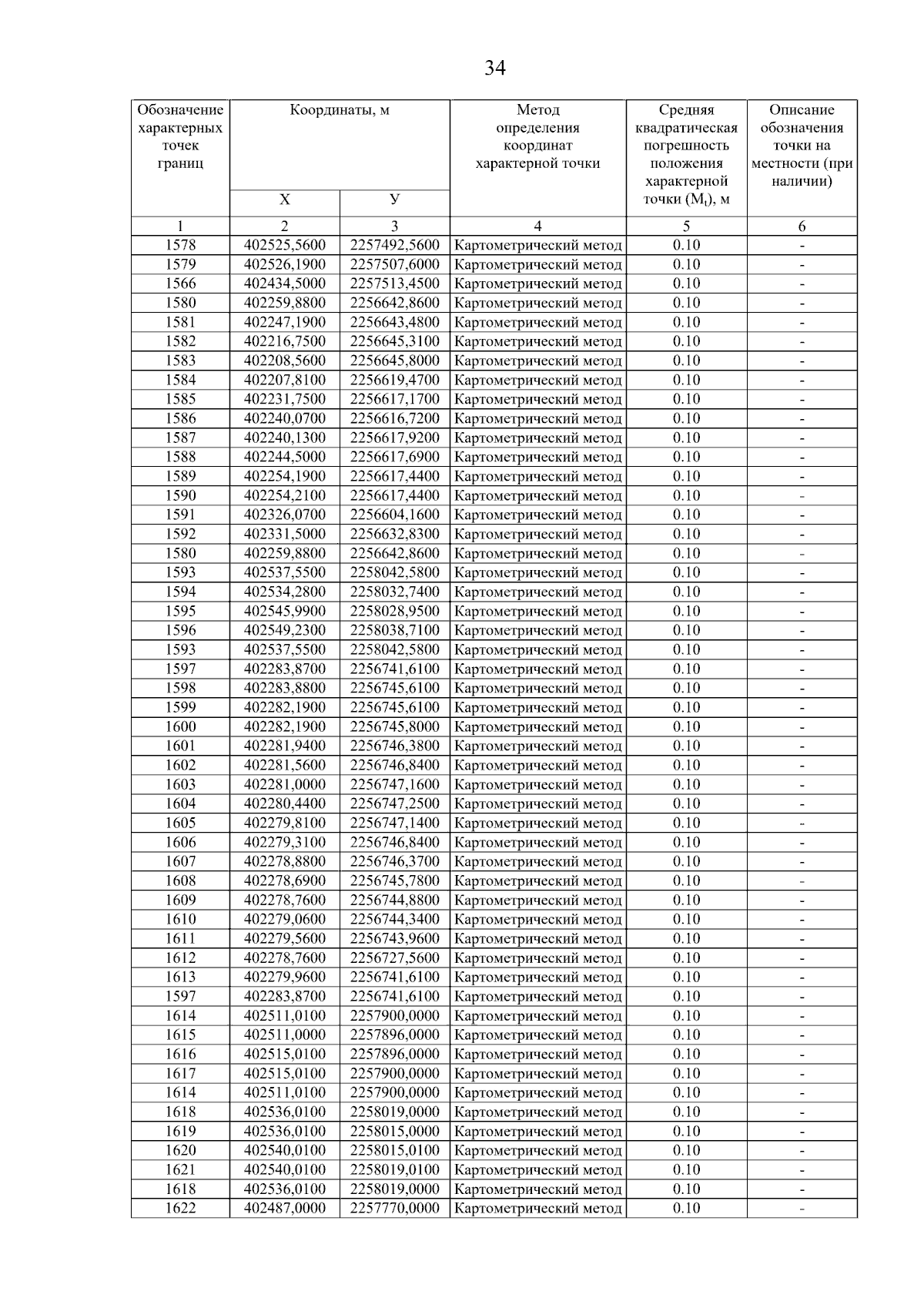 34

| Обозначение характерных точек границ | Координаты, м X | Координаты, м У | Метод определения координат характерной точки | Средняя квадратическая погрешность положения характерной точки ($M_t$), м | Описание обозначения точки на местности (при наличии) |
|---|---|---|---|---|---|
| 1 | 2 | 3 | 4 | 5 | 6 |
| 1578 | 402525,5600 | 2257492,5600 | Картометрический метод | 0.10 | - |
| 1579 | 402526,1900 | 2257507,6000 | Картометрический метод | 0.10 | - |
| 1566 | 402434,5000 | 2257513,4500 | Картометрический метод | 0.10 | - |
| 1580 | 402259,8800 | 2256642,8600 | Картометрический метод | 0.10 | - |
| 1581 | 402247,1900 | 2256643,4800 | Картометрический метод | 0.10 | - |
| 1582 | 402216,7500 | 2256645,3100 | Картометрический метод | 0.10 | - |
| 1583 | 402208,5600 | 2256645,8000 | Картометрический метод | 0.10 | - |
| 1584 | 402207,8100 | 2256619,4700 | Картометрический метод | 0.10 | - |
| 1585 | 402231,7500 | 2256617,1700 | Картометрический метод | 0.10 | - |
| 1586 | 402240,0700 | 2256616,7200 | Картометрический метод | 0.10 | - |
| 1587 | 402240,1300 | 2256617,9200 | Картометрический метод | 0.10 | - |
| 1588 | 402244,5000 | 2256617,6900 | Картометрический метод | 0.10 | - |
| 1589 | 402254,1900 | 2256617,4400 | Картометрический метод | 0.10 | - |
| 1590 | 402254,2100 | 2256617,4400 | Картометрический метод | 0.10 | - |
| 1591 | 402326,0700 | 2256604,1600 | Картометрический метод | 0.10 | - |
| 1592 | 402331,5000 | 2256632,8300 | Картометрический метод | 0.10 | - |
| 1580 | 402259,8800 | 2256642,8600 | Картометрический метод | 0.10 | - |
| 1593 | 402537,5500 | 2258042,5800 | Картометрический метод | 0.10 | - |
| 1594 | 402534,2800 | 2258032,7400 | Картометрический метод | 0.10 | - |
| 1595 | 402545,9900 | 2258028,9500 | Картометрический метод | 0.10 | - |
| 1596 | 402549,2300 | 2258038,7100 | Картометрический метод | 0.10 | - |
| 1593 | 402537,5500 | 2258042,5800 | Картометрический метод | 0.10 | - |
| 1597 | 402283,8700 | 2256741,6100 | Картометрический метод | 0.10 | - |
| 1598 | 402283,8800 | 2256745,6100 | Картометрический метод | 0.10 | - |
| 1599 | 402282,1900 | 2256745,6100 | Картометрический метод | 0.10 | - |
| 1600 | 402282,1900 | 2256745,8000 | Картометрический метод | 0.10 | - |
| 1601 | 402281,9400 | 2256746,3800 | Картометрический метод | 0.10 | - |
| 1602 | 402281,5600 | 2256746,8400 | Картометрический метод | 0.10 | - |
| 1603 | 402281,0000 | 2256747,1600 | Картометрический метод | 0.10 | - |
| 1604 | 402280,4400 | 2256747,2500 | Картометрический метод | 0.10 | - |
| 1605 | 402279,8100 | 2256747,1400 | Картометрический метод | 0.10 | - |
| 1606 | 402279,3100 | 2256746,8400 | Картометрический метод | 0.10 | - |
| 1607 | 402278,8800 | 2256746,3700 | Картометрический метод | 0.10 | - |
| 1608 | 402278,6900 | 2256745,7800 | Картометрический метод | 0.10 | - |
| 1609 | 402278,7600 | 2256744,8800 | Картометрический метод | 0.10 | - |
| 1610 | 402279,0600 | 2256744,3400 | Картометрический метод | 0.10 | - |
| 1611 | 402279,5600 | 2256743,9600 | Картометрический метод | 0.10 | - |
| 1612 | 402278,7600 | 2256727,5600 | Картометрический метод | 0.10 | - |
| 1613 | 402279,9600 | 2256741,6100 | Картометрический метод | 0.10 | - |
| 1597 | 402283,8700 | 2256741,6100 | Картометрический метод | 0.10 | - |
| 1614 | 402511,0100 | 2257900,0000 | Картометрический метод | 0.10 | - |
| 1615 | 402511,0000 | 2257896,0000 | Картометрический метод | 0.10 | - |
| 1616 | 402515,0100 | 2257896,0000 | Картометрический метод | 0.10 | - |
| 1617 | 402515,0100 | 2257900,0000 | Картометрический метод | 0.10 | - |
| 1614 | 402511,0100 | 2257900,0000 | Картометрический метод | 0.10 | - |
| 1618 | 402536,0100 | 2258019,0000 | Картометрический метод | 0.10 | - |
| 1619 | 402536,0100 | 2258015,0000 | Картометрический метод | 0.10 | - |
| 1620 | 402540,0100 | 2258015,0100 | Картометрический метод | 0.10 | - |
| 1621 | 402540,0100 | 2258019,0100 | Картометрический метод | 0.10 | - |
| 1618 | 402536,0100 | 2258019,0000 | Картометрический метод | 0.10 | - |
| 1622 | 402487,0000 | 2257770,0000 | Картометрический метод | 0.10 | - |